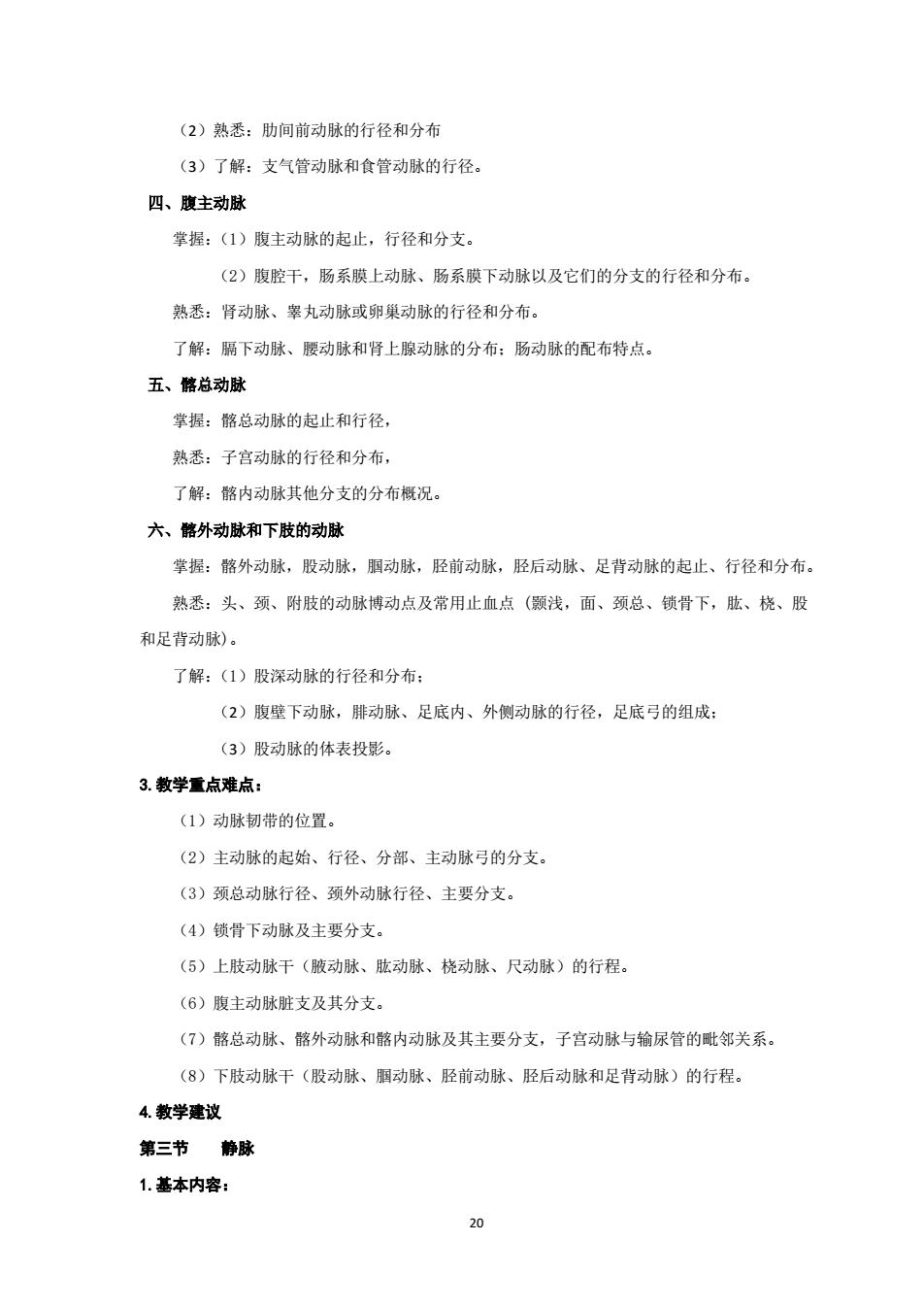 （2）熟悉：肋间前动脉的行径和分布

（3）了解：支气管动脉和食管动脉的行径。

四、腹主动脉

掌握：（1）腹主动脉的起止，行径和分支。

（2）腹腔干，肠系膜上动脉、肠系膜下动脉以及它们的分支的行径和分布。

熟悉：肾动脉、睾丸动脉或卵巢动脉的行径和分布。

了解：膈下动脉、腰动脉和肾上腺动脉的分布；肠动脉的配布特点。

五、髂总动脉

掌握：髂总动脉的起止和行径，

熟悉：子宫动脉的行径和分布，

了解：髂内动脉其他分支的分布概况。

六、髂外动脉和下肢的动脉

掌握：髂外动脉，股动脉，腘动脉，胫前动脉，胫后动脉、足背动脉的起止、行径和分布。

熟悉：头、颈、附肢的动脉博动点及常用止血点（颞浅，面、颈总、锁骨下，肱、桡、股和足背动脉）。

了解：（1）股深动脉的行径和分布；

（2）腹壁下动脉，腓动脉、足底内、外侧动脉的行径，足底弓的组成；

（3）股动脉的体表投影。

3. 教学重点难点：

（1）动脉韧带的位置。

（2）主动脉的起始、行径、分部、主动脉弓的分支。

（3）颈总动脉行径、颈外动脉行径、主要分支。

（4）锁骨下动脉及主要分支。

（5）上肢动脉干（腋动脉、肱动脉、桡动脉、尺动脉）的行程。

（6）腹主动脉脏支及其分支。

（7）髂总动脉、髂外动脉和髂内动脉及其主要分支，子宫动脉与输尿管的毗邻关系。

（8）下肢动脉干（股动脉、腘动脉、胫前动脉、胫后动脉和足背动脉）的行程。

4. 教学建议

第三节　　静脉

1. 基本内容：

20